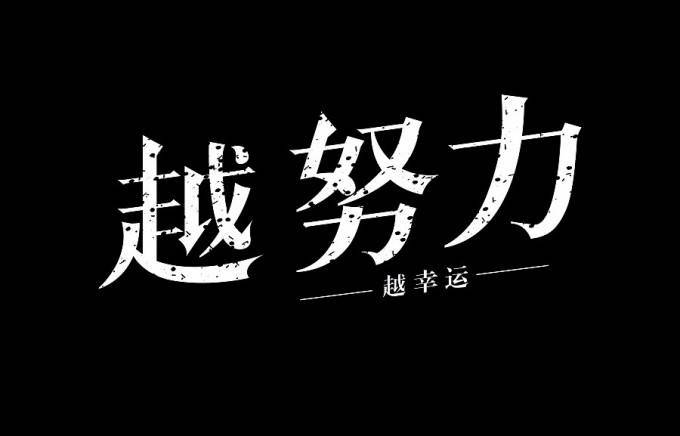 越努力

越幸运